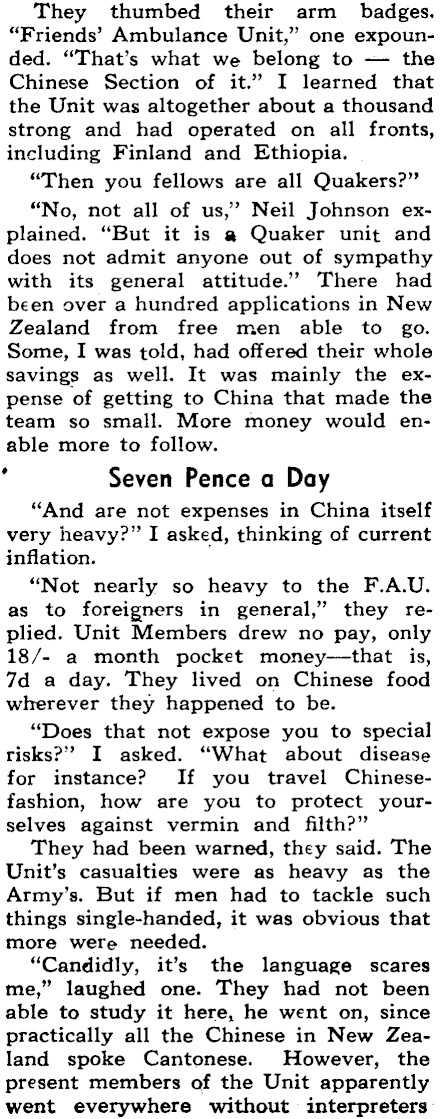 They thumbed their arm badges. "Friends' Ambulance Unit," one expounded. "That's what we belong to — the Chinese Section of it." I learned that the Unit was altogether about a thousand strong and had operated on all fronts, including Finland and Ethiopia.

"Then you fellows are all Quakers?"

"No, not all of us," Neil Johnson explained. "But it is a Quaker unit and does not admit anyone out of sympathy with its general attitude." There had been over a hundred applications in New Zealand from free men able to go. Some, I was told, had offered their whole savings as well. It was mainly the expense of getting to China that made the team so small. More money would enable more to follow.

Seven Pence a Day

"And are not expenses in China itself very heavy?" I asked, thinking of current inflation.

"Not nearly so heavy to the F.A.U. as to foreigners in general," they replied. Unit Members drew no pay, only 18/- a month pocket money—that is, 7d a day. They lived on Chinese food wherever they happened to be.

"Does that not expose you to special risks?" I asked. "What about disease for instance? If you travel Chinese-fashion, how are you to protect yourselves against vermin and filth?"

They had been warned, they said. The Unit's casualties were as heavy as the Army's. But if men had to tackle such things single-handed, it was obvious that more were needed.

"Candidly, it's the language scares me," laughed one. They had not been able to study it here, he went on, since practically all the Chinese in New Zealand spoke Cantonese. However, the present members of the Unit apparently went everywhere without interpreters